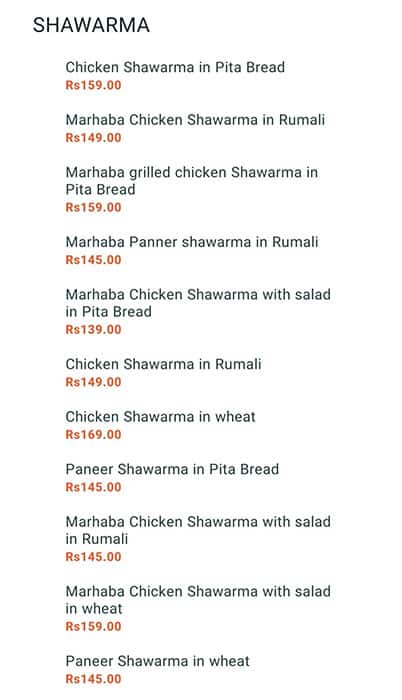 SHAWARMA

Chicken Shawarma in Pita Bread
Rs159.00

Marhaba Chicken Shawarma in Rumali
Rs149.00

Marhaba grilled chicken Shawarma in Pita Bread
Rs159.00

Marhaba Panner shawarma in Rumali
Rs145.00

Marhaba Chicken Shawarma with salad in Pita Bread
Rs139.00

Chicken Shawarma in Rumali
Rs149.00

Chicken Shawarma in wheat
Rs169.00

Paneer Shawarma in Pita Bread
Rs145.00

Marhaba Chicken Shawarma with salad in Rumali
Rs145.00

Marhaba Chicken Shawarma with salad in wheat
Rs159.00

Paneer Shawarma in wheat
Rs145.00